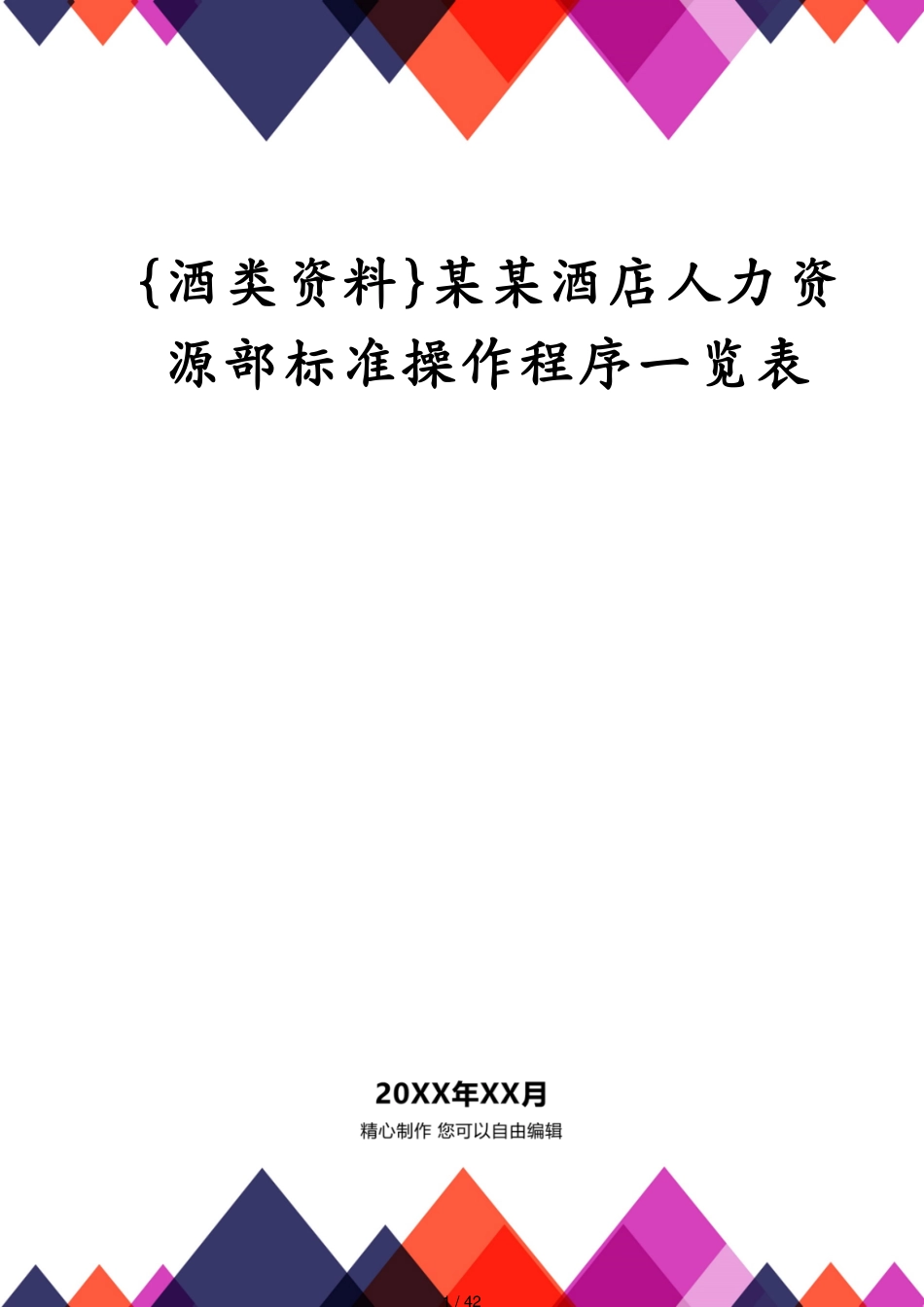 {酒类资料}某某酒店人力资源部标准操作程序一览表

20XX年XX月

精心制作 您可以自由编辑

1 / 42